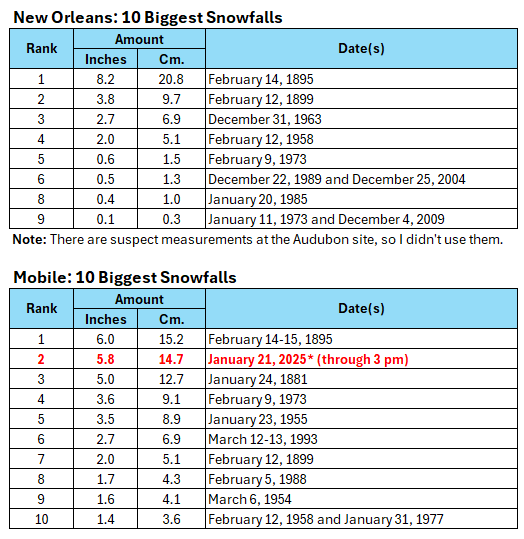 New Orleans: 10 Biggest Snowfalls

| Rank | Amount Inches | Amount Cm. | Date(s) |
|---|---|---|---|
| 1 | 8.2 | 20.8 | February 14, 1895 |
| 2 | 3.8 | 9.7 | February 12, 1899 |
| 3 | 2.7 | 6.9 | December 31, 1963 |
| 4 | 2.0 | 5.1 | February 12, 1958 |
| 5 | 0.6 | 1.5 | February 9, 1973 |
| 6 | 0.5 | 1.3 | December 22, 1989 and December 25, 2004 |
| 8 | 0.4 | 1.0 | January 20, 1985 |
| 9 | 0.1 | 0.3 | January 11, 1973 and December 4, 2009 |

Note: There are suspect measurements at the Audubon site, so I didn't use them.

Mobile: 10 Biggest Snowfalls

| Rank | Amount Inches | Amount Cm. | Date(s) |
|---|---|---|---|
| 1 | 6.0 | 15.2 | February 14-15, 1895 |
| 2 | 5.8 | 14.7 | January 21, 2025* (through 3 pm) |
| 3 | 5.0 | 12.7 | January 24, 1881 |
| 4 | 3.6 | 9.1 | February 9, 1973 |
| 5 | 3.5 | 8.9 | January 23, 1955 |
| 6 | 2.7 | 6.9 | March 12-13, 1993 |
| 7 | 2.0 | 5.1 | February 12, 1899 |
| 8 | 1.7 | 4.3 | February 5, 1988 |
| 9 | 1.6 | 4.1 | March 6, 1954 |
| 10 | 1.4 | 3.6 | February 12, 1958 and January 31, 1977 |